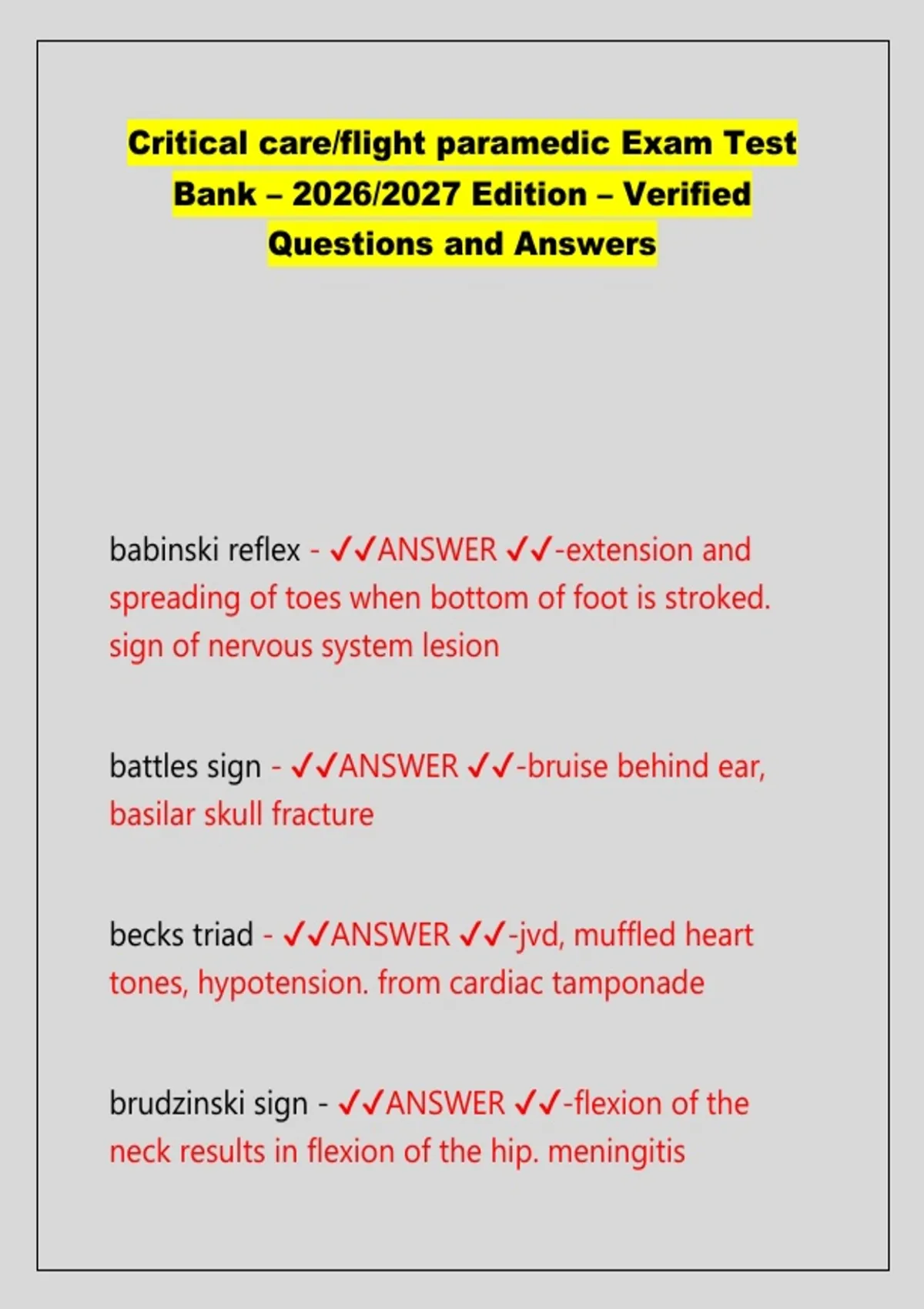 Critical care/flight paramedic Exam Test Bank – 2026/2027 Edition – Verified Questions and Answers

babinski reflex - ✓✓ANSWER ✓✓-extension and spreading of toes when bottom of foot is stroked. sign of nervous system lesion

battles sign - ✓✓ANSWER ✓✓-bruise behind ear, basilar skull fracture

becks triad - ✓✓ANSWER ✓✓-jvd, muffled heart tones, hypotension. from cardiac tamponade

brudzinski sign - ✓✓ANSWER ✓✓-flexion of the neck results in flexion of the hip. meningitis